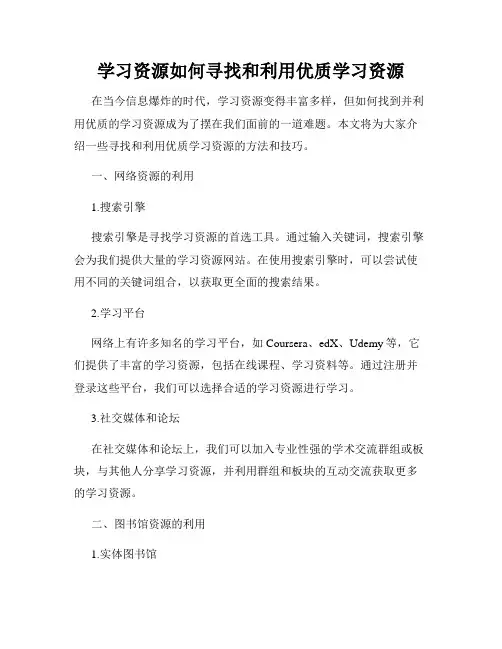 学习资源如何寻找和利用优质学习资源

在当今信息爆炸的时代，学习资源变得丰富多样，但如何找到并利用优质的学习资源成为了摆在我们面前的一道难题。本文将为大家介绍一些寻找和利用优质学习资源的方法和技巧。

一、网络资源的利用

1.搜索引擎

搜索引擎是寻找学习资源的首选工具。通过输入关键词，搜索引擎会为我们提供大量的学习资源网站。在使用搜索引擎时，可以尝试使用不同的关键词组合，以获取更全面的搜索结果。

2.学习平台

网络上有许多知名的学习平台，如 Coursera、edX、Udemy 等，它们提供了丰富的学习资源，包括在线课程、学习资料等。通过注册并登录这些平台，我们可以选择合适的学习资源进行学习。

3.社交媒体和论坛

在社交媒体和论坛上，我们可以加入专业性强的学术交流群组或板块，与其他人分享学习资源，并利用群组和板块的互动交流获取更多的学习资源。

二、图书馆资源的利用

1.实体图书馆